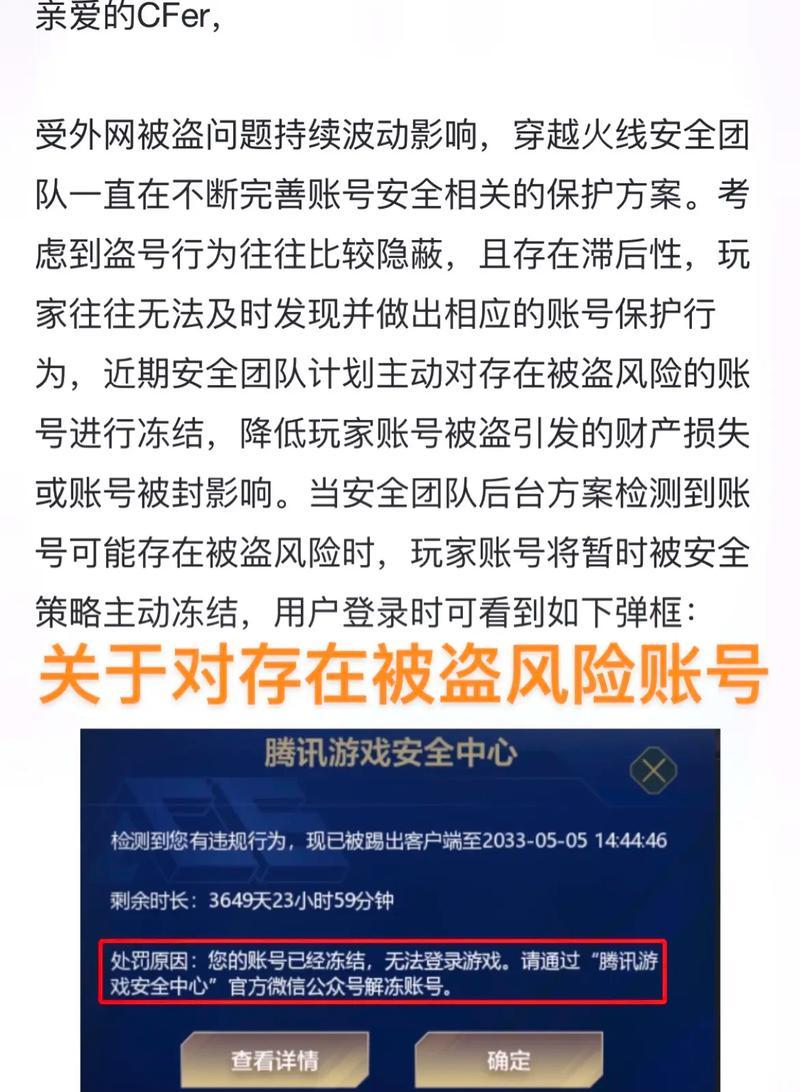 亲爱的CFer,

受外网被盗问题持续波动影响，穿越火线安全团队一直在不断完善账号安全相关的保护方案。考虑到盗号行为往往比较隐蔽，且存在滞后性，玩家往往无法及时发现并做出相应的账号保护行为，近期安全团队计划主动对存在被盗风险的账号进行冻结，降低玩家账号被盗引发的财产损失或账号被封影响。当安全团队后台方案检测到账号可能存在被盗风险时，玩家账号将暂时被安全策略主动冻结，用户登录时可看到如下弹框：

关于对存在被盗风险账号

腾讯游戏安全中心

检测到您有违规行为，现已被踢出客户端至2033-05-05 14:44:46

剩余时长：3649天23小时59分钟

处罚原因：您的账号已经冻结，无法登录游戏。请通过“腾讯游戏安全中心”官方微信公众号解冻账号。

查看详情

确定